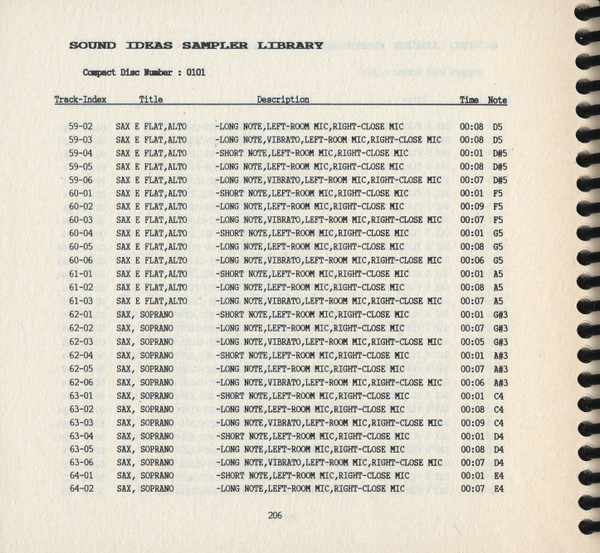 SOUND IDEAS SAMPLER LIBRARY

Compact Disc Number : 0101

| Track-Index | Title | Description | Time | Note |
|---|---|---|---|---|
| 59-02 | SAX E FLAT,ALTO | -LONG NOTE,LEFT-ROOM MIC,RIGHT-CLOSE MIC | 00:08 | D5 |
| 59-03 | SAX E FLAT,ALTO | -LONG NOTE,VIBRATO,LEFT-ROOM MIC,RIGHT-CLOSE MIC | 00:08 | D5 |
| 59-04 | SAX E FLAT,ALTO | -SHORT NOTE,LEFT-ROOM MIC,RIGHT-CLOSE MIC | 00:01 | D#5 |
| 59-05 | SAX E FLAT,ALTO | -LONG NOTE,LEFT-ROOM MIC,RIGHT-CLOSE MIC | 00:08 | D#5 |
| 59-06 | SAX E FLAT,ALTO | -LONG NOTE,VIBRATO,LEFT-ROOM MIC,RIGHT-CLOSE MIC | 00:07 | D#5 |
| 60-01 | SAX E FLAT,ALTO | -SHORT NOTE,LEFT-ROOM MIC,RIGHT-CLOSE MIC | 00:01 | F5 |
| 60-02 | SAX E FLAT,ALTO | -LONG NOTE,LEFT-ROOM MIC,RIGHT-CLOSE MIC | 00:09 | F5 |
| 60-03 | SAX E FLAT,ALTO | -LONG NOTE,VIBRATO,LEFT-ROOM MIC,RIGHT-CLOSE MIC | 00:07 | F5 |
| 60-04 | SAX E FLAT,ALTO | -SHORT NOTE,LEFT-ROOM MIC,RIGHT-CLOSE MIC | 00:01 | G5 |
| 60-05 | SAX E FLAT,ALTO | -LONG NOTE,LEFT-ROOM MIC,RIGHT-CLOSE MIC | 00:08 | G5 |
| 60-06 | SAX E FLAT,ALTO | -LONG NOTE,VIBRATO,LEFT-ROOM MIC,RIGHT-CLOSE MIC | 00:06 | G5 |
| 61-01 | SAX E FLAT,ALTO | -SHORT NOTE,LEFT-ROOM MIC,RIGHT-CLOSE MIC | 00:01 | A5 |
| 61-02 | SAX E FLAT,ALTO | -LONG NOTE,LEFT-ROOM MIC,RIGHT-CLOSE MIC | 00:08 | A5 |
| 61-03 | SAX E FLAT,ALTO | -LONG NOTE,VIBRATO,LEFT-ROOM MIC,RIGHT-CLOSE MIC | 00:07 | A5 |
| 62-01 | SAX, SOPRANO | -SHORT NOTE,LEFT-ROOM MIC,RIGHT-CLOSE MIC | 00:01 | G#3 |
| 62-02 | SAX, SOPRANO | -LONG NOTE,LEFT-ROOM MIC,RIGHT-CLOSE MIC | 00:07 | G#3 |
| 62-03 | SAX, SOPRANO | -LONG NOTE,VIBRATO,LEFT-ROOM MIC,RIGHT-CLOSE MIC | 00:05 | G#3 |
| 62-04 | SAX, SOPRANO | -SHORT NOTE,LEFT-ROOM MIC,RIGHT-CLOSE MIC | 00:01 | A#3 |
| 62-05 | SAX, SOPRANO | -LONG NOTE,LEFT-ROOM MIC,RIGHT-CLOSE MIC | 00:07 | A#3 |
| 62-06 | SAX, SOPRANO | -LONG NOTE,VIBRATO,LEFT-ROOM MIC,RIGHT-CLOSE MIC | 00:06 | A#3 |
| 63-01 | SAX, SOPRANO | -SHORT NOTE,LEFT-ROOM MIC,RIGHT-CLOSE MIC | 00:01 | C4 |
| 63-02 | SAX, SOPRANO | -LONG NOTE,LEFT-ROOM MIC,RIGHT-CLOSE MIC | 00:08 | C4 |
| 63-03 | SAX, SOPRANO | -LONG NOTE,VIBRATO,LEFT-ROOM MIC,RIGHT-CLOSE MIC | 00:09 | C4 |
| 63-04 | SAX, SOPRANO | -SHORT NOTE,LEFT-ROOM MIC,RIGHT-CLOSE MIC | 00:01 | D4 |
| 63-05 | SAX, SOPRANO | -LONG NOTE,LEFT-ROOM MIC,RIGHT-CLOSE MIC | 00:08 | D4 |
| 63-06 | SAX, SOPRANO | -LONG NOTE,VIBRATO,LEFT-ROOM MIC,RIGHT-CLOSE MIC | 00:07 | D4 |
| 64-01 | SAX, SOPRANO | -SHORT NOTE,LEFT-ROOM MIC,RIGHT-CLOSE MIC | 00:01 | E4 |
| 64-02 | SAX, SOPRANO | -LONG NOTE,LEFT-ROOM MIC,RIGHT-CLOSE MIC | 00:07 | E4 |

206